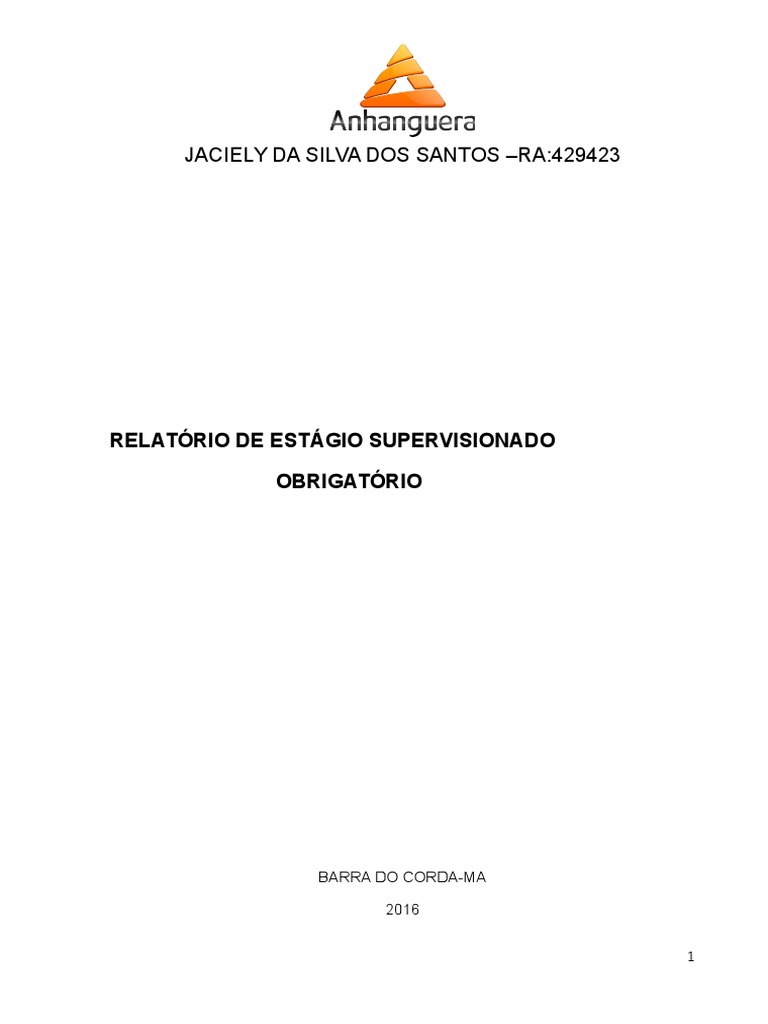 Anhanguera

JACIELY DA SILVA DOS SANTOS –RA:429423

RELATÓRIO DE ESTÁGIO SUPERVISIONADO

OBRIGATÓRIO

BARRA DO CORDA-MA

2016

1